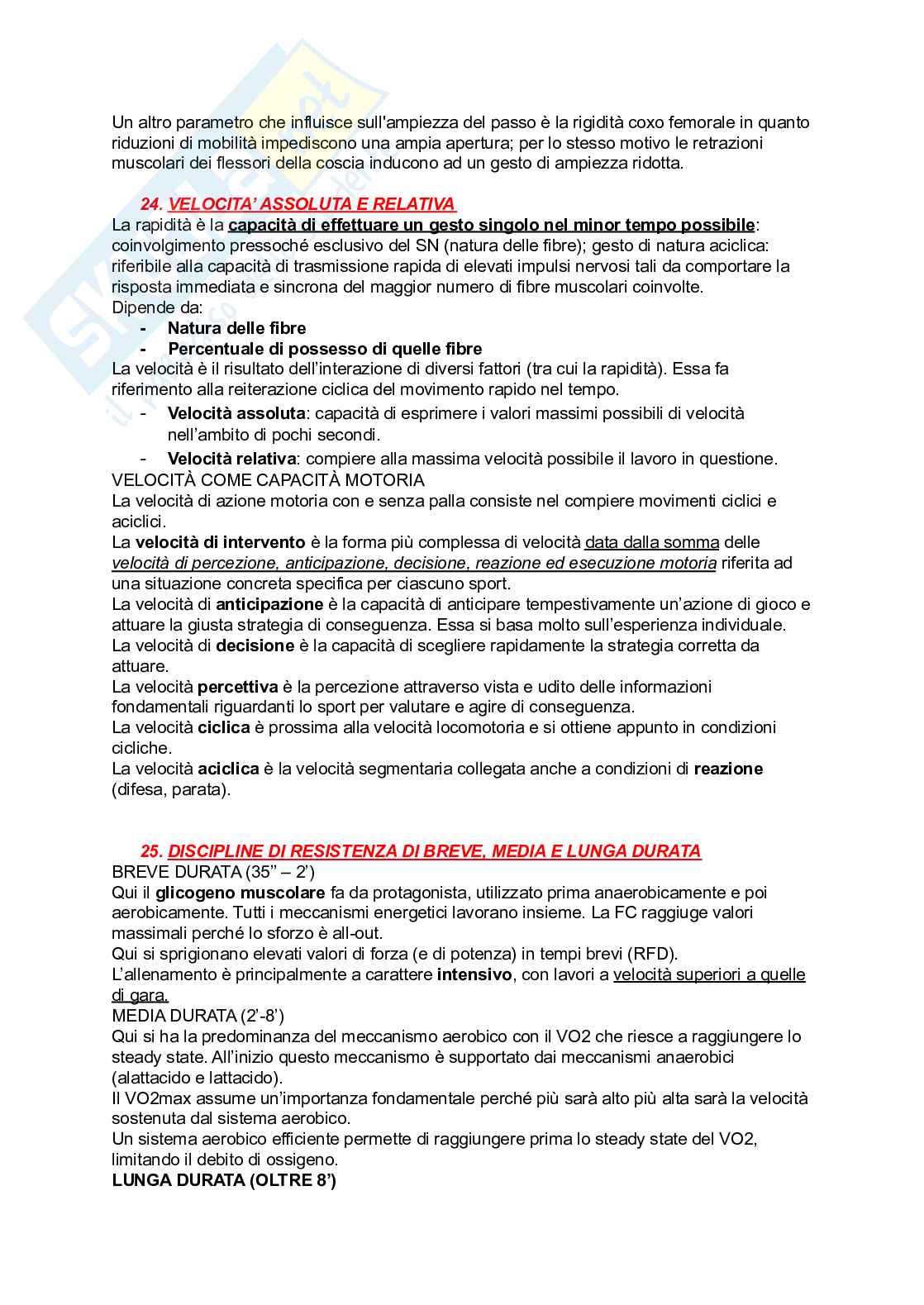 Un altro parametro che influisce sull'ampiezza del passo è la rigidità coxo femorale in quanto riduzioni di mobilità impediscono una ampia apertura; per lo stesso motivo le retrazioni muscolari dei flessori della coscia inducono ad un gesto di ampiezza ridotta.

24. VELOCITA' ASSOLUTA E RELATIVA

La rapidità è la capacità di effettuare un gesto singolo nel minor tempo possibile: coinvolgimento pressoché esclusivo del SN (natura delle fibre); gesto di natura aciclica: riferibile alla capacità di trasmissione rapida di elevati impulsi nervosi tali da comportare la risposta immediata e sincrona del maggior numero di fibre muscolari coinvolte.
Dipende da:
- Natura delle fibre
- Percentuale di possesso di quelle fibre

La velocità è il risultato dell'interazione di diversi fattori (tra cui la rapidità). Essa fa riferimento alla reiterazione ciclica del movimento rapido nel tempo.
- Velocità assoluta: capacità di esprimere i valori massimi possibili di velocità nell'ambito di pochi secondi.
- Velocità relativa: compiere alla massima velocità possibile il lavoro in questione.

VELOCITÀ COME CAPACITÀ MOTORIA
La velocità di azione motoria con e senza palla consiste nel compiere movimenti ciclici e aciclici.
La velocità di intervento è la forma più complessa di velocità data dalla somma delle velocità di percezione, anticipazione, decisione, reazione ed esecuzione motoria riferita ad una situazione concreta specifica per ciascuno sport.
La velocità di anticipazione è la capacità di anticipare tempestivamente un'azione di gioco e attuare la giusta strategia di conseguenza. Essa si basa molto sull'esperienza individuale.
La velocità di decisione è la capacità di scegliere rapidamente la strategia corretta da attuare.
La velocità percettiva è la percezione attraverso vista e udito delle informazioni fondamentali riguardanti lo sport per valutare e agire di conseguenza.
La velocità ciclica è prossima alla velocità locomotoria e si ottiene appunto in condizioni cicliche.
La velocità aciclica è la velocità segmentaria collegata anche a condizioni di reazione (difesa, parata).

25. DISCIPLINE DI RESISTENZA DI BREVE, MEDIA E LUNGA DURATA

BREVE DURATA (35'' – 2')
Qui il glicogeno muscolare fa da protagonista, utilizzato prima anaerobicamente e poi aerobicamente. Tutti i meccanismi energetici lavorano insieme. La FC raggiuge valori massimali perché lo sforzo è all-out.
Qui si sprigionano elevati valori di forza (e di potenza) in tempi brevi (RFD).
L'allenamento è principalmente a carattere intensivo, con lavori a velocità superiori a quelle di gara.
MEDIA DURATA (2'-8')
Qui si ha la predominanza del meccanismo aerobico con il VO2 che riesce a raggiungere lo steady state. All'inizio questo meccanismo è supportato dai meccanismi anaerobici (alattacido e lattacido).
Il VO2max assume un'importanza fondamentale perché più sarà alto più alta sarà la velocità sostenuta dal sistema aerobico.
Un sistema aerobico efficiente permette di raggiungere prima lo steady state del VO2, limitando il debito di ossigeno.
LUNGA DURATA (OLTRE 8')